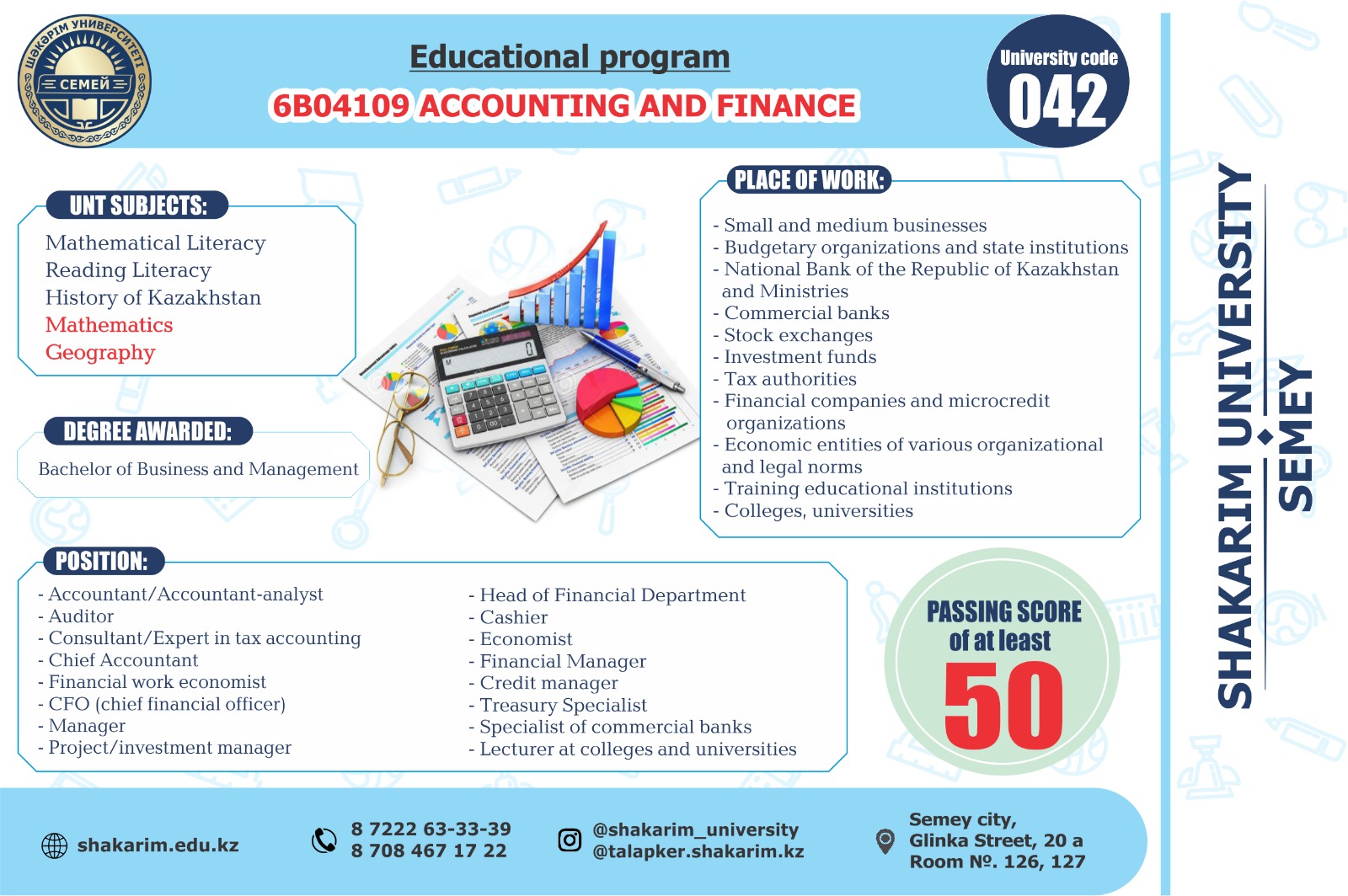 ШӘКӘРІМ УНИВЕРСИТЕТІ
СЕМЕЙ

Educational program
6B04109 ACCOUNTING AND FINANCE

University code
042

UNT SUBJECTS:
Mathematical Literacy
Reading Literacy
History of Kazakhstan
Mathematics
Geography

DEGREE AWARDED:
Bachelor of Business and Management

PLACE OF WORK:
- Small and medium businesses
- Budgetary organizations and state institutions
- National Bank of the Republic of Kazakhstan and Ministries
- Commercial banks
- Stock exchanges
- Investment funds
- Tax authorities
- Financial companies and microcredit organizations
- Economic entities of various organizational and legal norms
- Training educational institutions
- Colleges, universities

POSITION:
- Accountant/Accountant-analyst
- Auditor
- Consultant/Expert in tax accounting
- Chief Accountant
- Financial work economist
- CFO (chief financial officer)
- Manager
- Project/investment manager

- Head of Financial Department
- Cashier
- Economist
- Financial Manager
- Credit manager
- Treasury Specialist
- Specialist of commercial banks
- Lecturer at colleges and universities

PASSING SCORE
of at least
50

SHAKARIM UNIVERSITY
SEMEY

shakarim.edu.kz

8 7222 63-33-39
8 708 467 17 22

@shakarim_university
@talapker.shakarim.kz

Semey city,
Glinka Street, 20 a
Room №. 126, 127